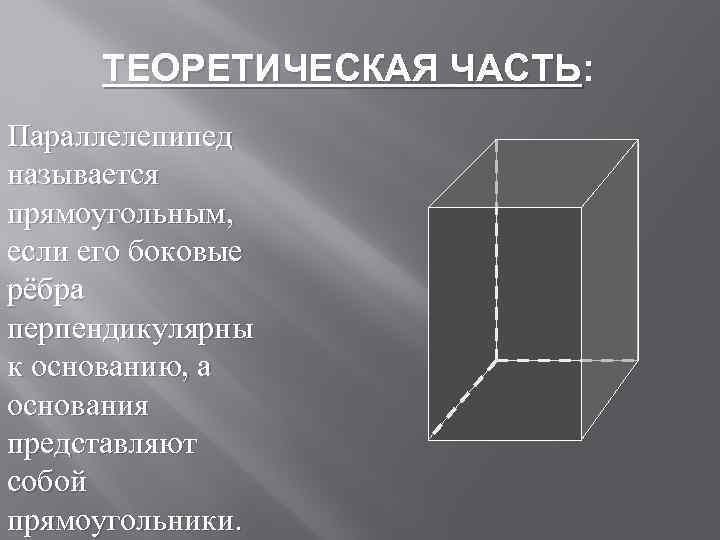 ТЕОРЕТИЧЕСКАЯ ЧАСТЬ:

Параллелепипед называется прямоугольным, если его боковые рёбра перпендикулярны к основанию, а основания представляют собой прямоугольники.